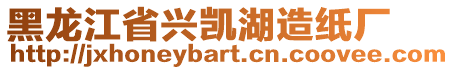 黑龙江省兴凯湖造纸厂
http://jxhoneybart.cn.coovee.com